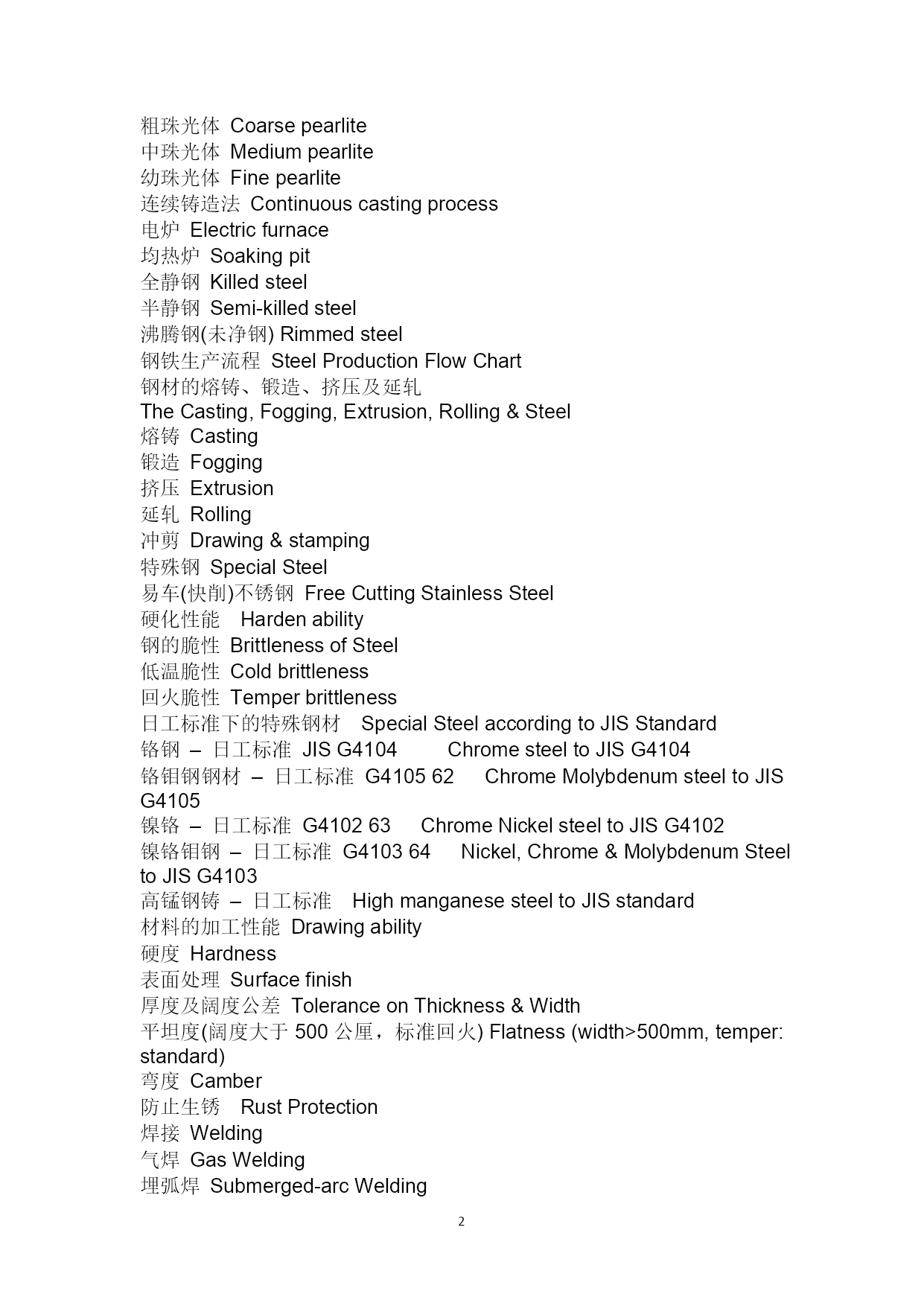 粗珠光体 Coarse pearlite
中珠光体 Medium pearlite
幼珠光体 Fine pearlite
连续铸造法 Continuous casting process
电炉 Electric furnace
均热炉 Soaking pit
全静钢 Killed steel
半静钢 Semi-killed steel
沸腾钢(未净钢) Rimmed steel
钢铁生产流程 Steel Production Flow Chart
钢材的熔铸、锻造、挤压及延轧
The Casting, Fogging, Extrusion, Rolling & Steel
熔铸 Casting
锻造 Fogging
挤压 Extrusion
延轧 Rolling
冲剪 Drawing & stamping
特殊钢 Special Steel
易车(快削)不锈钢 Free Cutting Stainless Steel
硬化性能 Harden ability
钢的脆性 Brittleness of Steel
低温脆性 Cold brittleness
回火脆性 Temper brittleness
日工标准下的特殊钢材 Special Steel according to JIS Standard
铬钢 – 日工标准 JIS G4104 Chrome steel to JIS G4104
铬钼钢钢材 – 日工标准 G4105 62 Chrome Molybdenum steel to JIS G4105
镍铬 – 日工标准 G4102 63 Chrome Nickel steel to JIS G4102
镍铬钼钢 – 日工标准 G4103 64 Nickel, Chrome & Molybdenum Steel to JIS G4103
高锰钢铸 – 日工标准 High manganese steel to JIS standard
材料的加工性能 Drawing ability
硬度 Hardness
表面处理 Surface finish
厚度及阔度公差 Tolerance on Thickness & Width
平坦度(阔度大于 500 公厘，标准回火) Flatness (width>500mm, temper: standard)
弯度 Camber
防止生锈 Rust Protection
焊接 Welding
气焊 Gas Welding
埋弧焊 Submerged-arc Welding

2